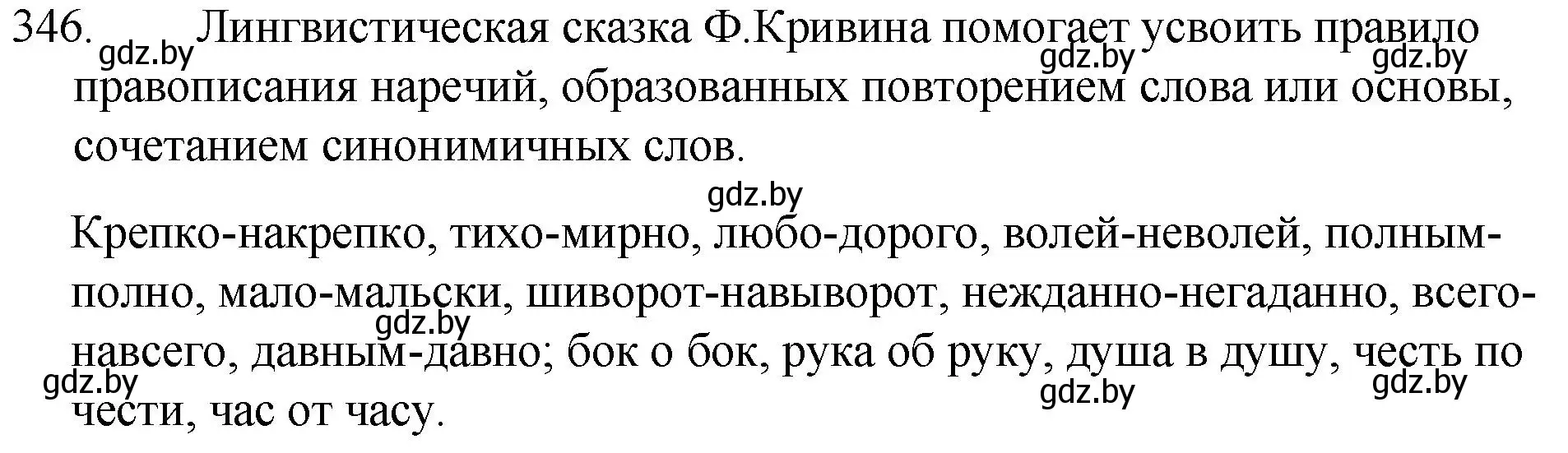 346. Лингвистическая сказка Ф.Кривина помогает усвоить правило правописания наречий, образованных повторением слова или основы, сочетанием синонимичных слов.

gdz.by gdz.by gdz.by gdz.by

Крепко-накрепко, тихо-мирно, любо-дорого, волей-неволей, полным-полно, мало-мальски, шиворот-навыворот, нежданно-негаданно, всего-навсего, давным-давно; бок о бок, рука об руку, душа в душу, честь по чести, час от часу.

gdz.by gdz.by gdz.by gdz.by